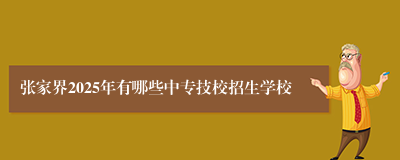 张家界2025年有哪些中专技校招生学校